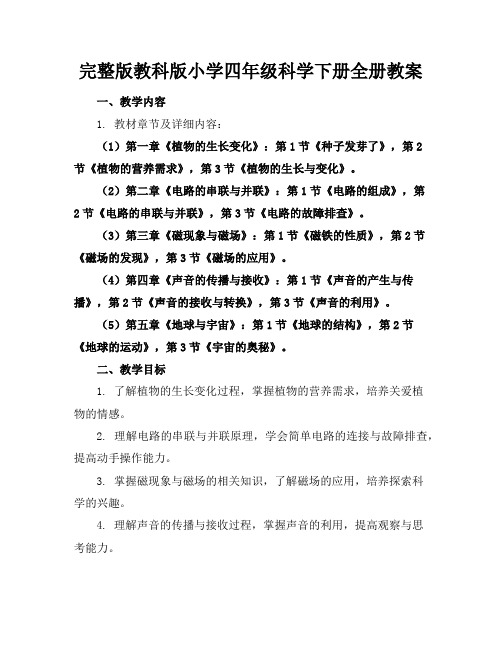 完整版教科版小学四年级科学下册全册教案

一、教学内容

1. 教材章节及详细内容：

（1）第一章《植物的生长变化》：第1节《种子发芽了》，第2节《植物的营养需求》，第3节《植物的生长与变化》。

（2）第二章《电路的串联与并联》：第1节《电路的组成》，第2节《电路的串联与并联》，第3节《电路的故障排查》。

（3）第三章《磁现象与磁场》：第1节《磁铁的性质》，第2节《磁场的发现》，第3节《磁场的应用》。

（4）第四章《声音的传播与接收》：第1节《声音的产生与传播》，第2节《声音的接收与转换》，第3节《声音的利用》。

（5）第五章《地球与宇宙》：第1节《地球的结构》，第2节《地球的运动》，第3节《宇宙的奥秘》。

二、教学目标

1. 了解植物的生长变化过程，掌握植物的营养需求，培养关爱植物的情感。

2. 理解电路的串联与并联原理，学会简单电路的连接与故障排查，提高动手操作能力。

3. 掌握磁现象与磁场的相关知识，了解磁场的应用，培养探索科学的兴趣。

4. 理解声音的传播与接收过程，掌握声音的利用，提高观察与思考能力。